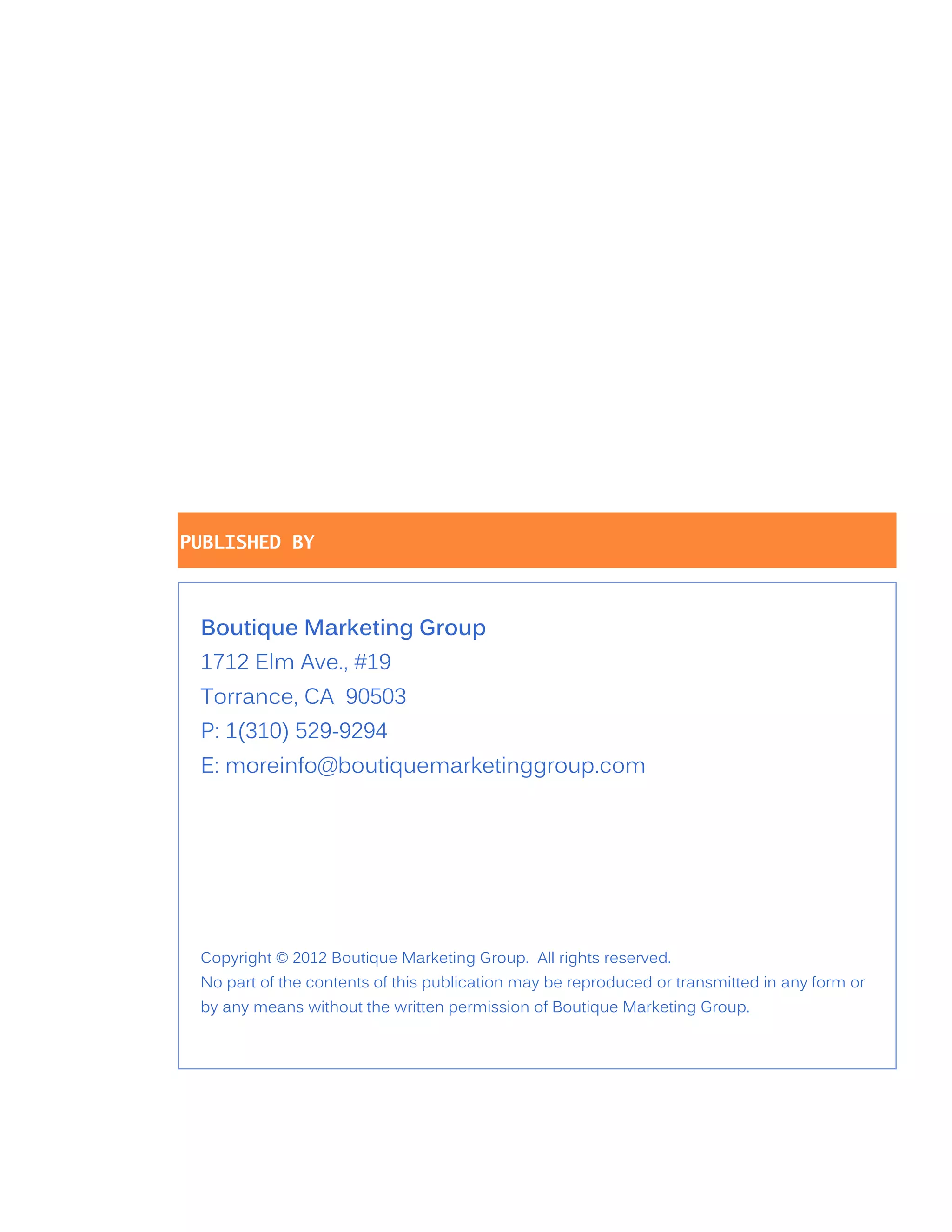 PUBLISHED BY

Boutique Marketing Group
1712 Elm Ave., #19
Torrance, CA 90503
P: 1(310) 529-9294
E: moreinfo@boutiquemarketinggroup.com

Copyright © 2012 Boutique Marketing Group. All rights reserved.
No part of the contents of this publication may be reproduced or transmitted in any form or by any means without the written permission of Boutique Marketing Group.